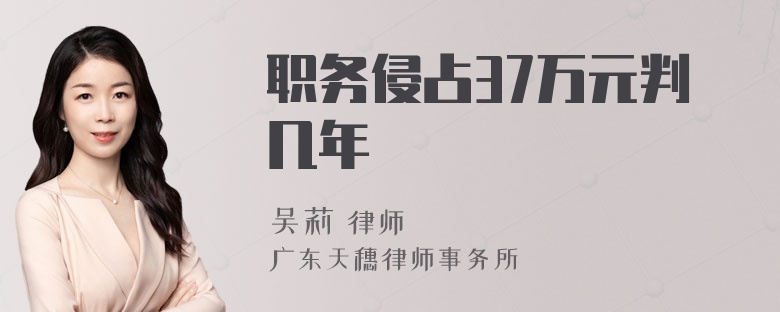 职务侵占37万元判几年

吴莉 律师
广东天穗律师事务所